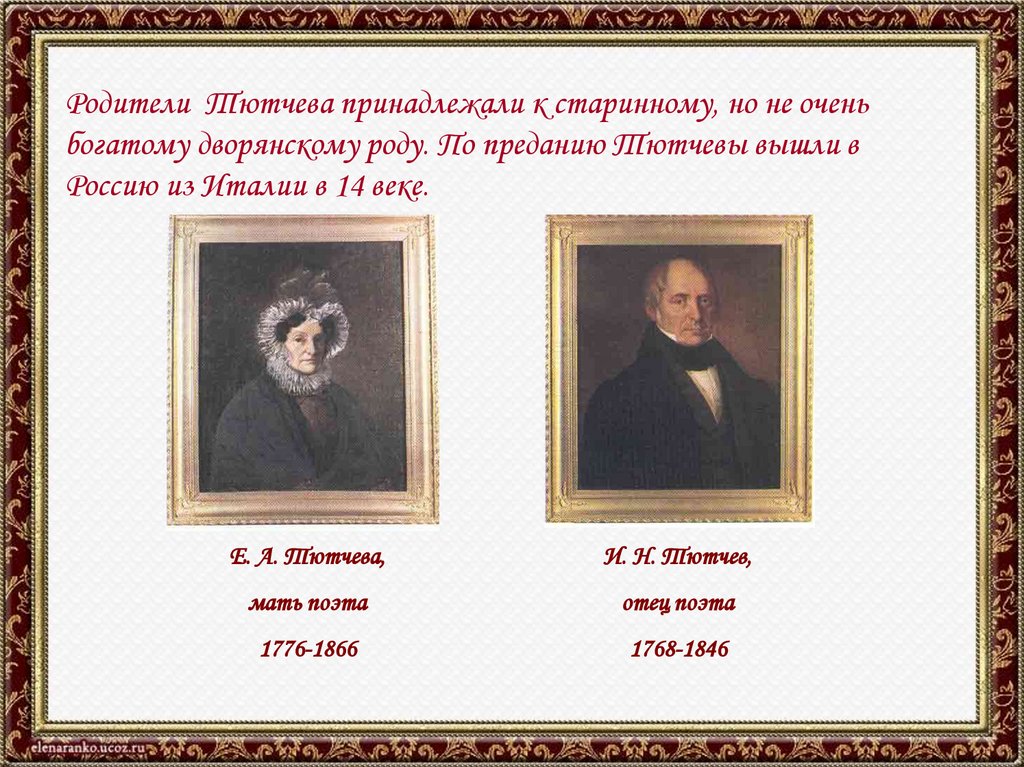 Родители Тютчева принадлежали к старинному, но не очень богатому дворянскому роду. По преданию Тютчевы вышли в Россию из Италии в 14 веке.

Е. А. Тютчева,

мать поэта

1776-1866

И. Н. Тютчев,

отец поэта

1768-1846

elenaranko.ucoz.ru